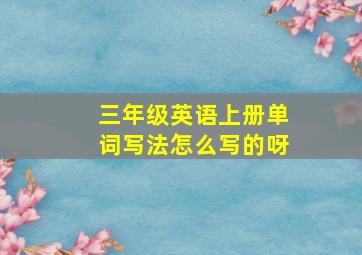 三年级英语上册单词写法怎么写的呀